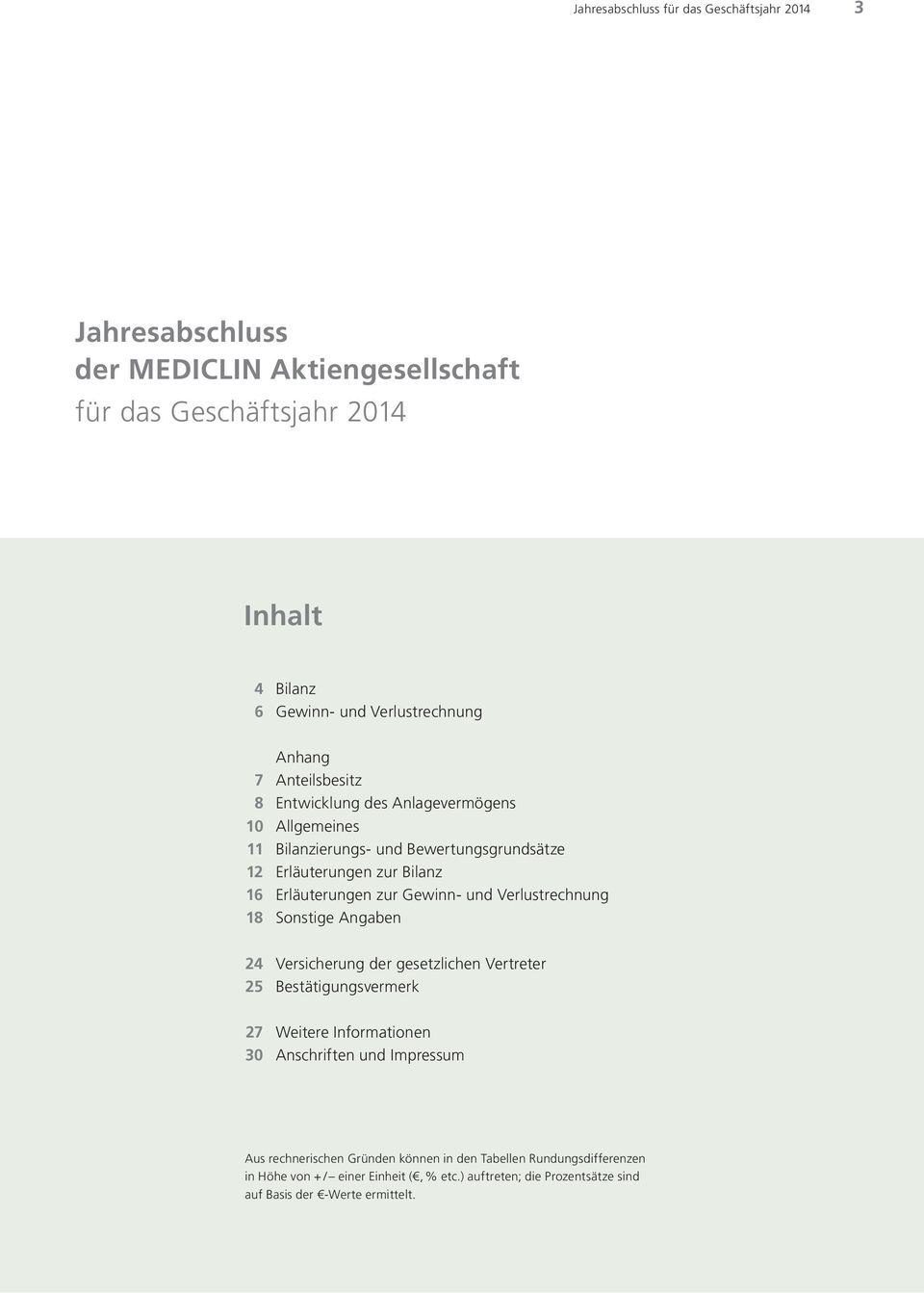 Jahresabschluss für das Geschäftsjahr 2014 3

Jahresabschluss
der MEDICLIN Aktiengesellschaft
für das Geschäftsjahr 2014

Inhalt

4 Bilanz
6 Gewinn- und Verlustrechnung

Anhang
7 Anteilsbesitz
8 Entwicklung des Anlagevermögens
10 Allgemeines
11 Bilanzierungs- und Bewertungsgrundsätze
12 Erläuterungen zur Bilanz
16 Erläuterungen zur Gewinn- und Verlustrechnung
18 Sonstige Angaben

24 Versicherung der gesetzlichen Vertreter
25 Bestätigungsvermerk

27 Weitere Informationen
30 Anschriften und Impressum

Aus rechnerischen Gründen können in den Tabellen Rundungsdifferenzen in Höhe von +/– einer Einheit (€, % etc.) auftreten; die Prozentsätze sind auf Basis der €-Werte ermittelt.